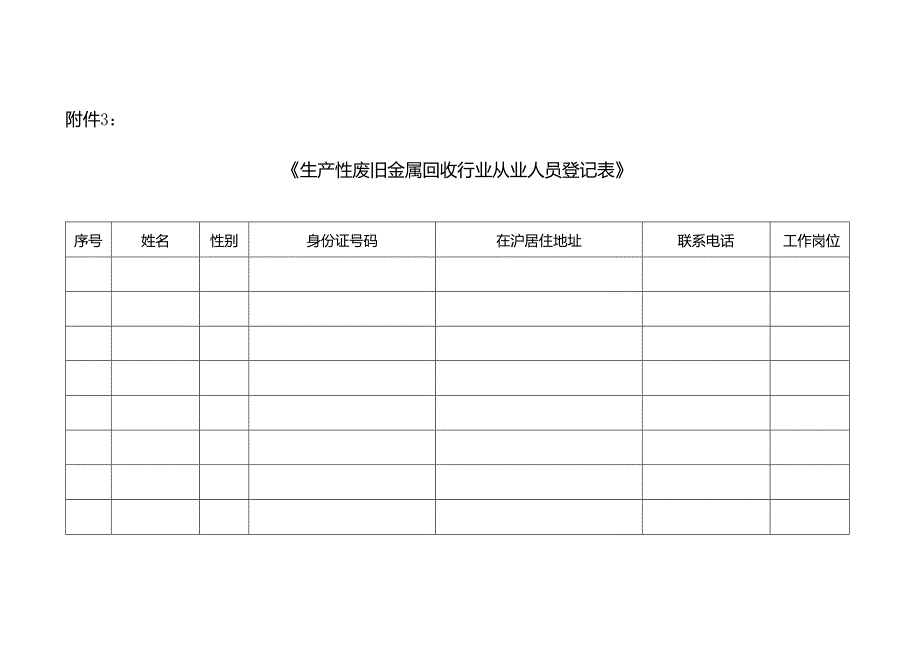 附件3：

《生产性废旧金属回收行业从业人员登记表》

| 序号 | 姓名 | 性别 | 身份证号码 | 在沪居住地址 | 联系电话 | 工作岗位 |
|---|---|---|---|---|---|---|
| | | | | | | |
| | | | | | | |
| | | | | | | |
| | | | | | | |
| | | | | | | |
| | | | | | | |
| | | | | | | |
| | | | | | | |